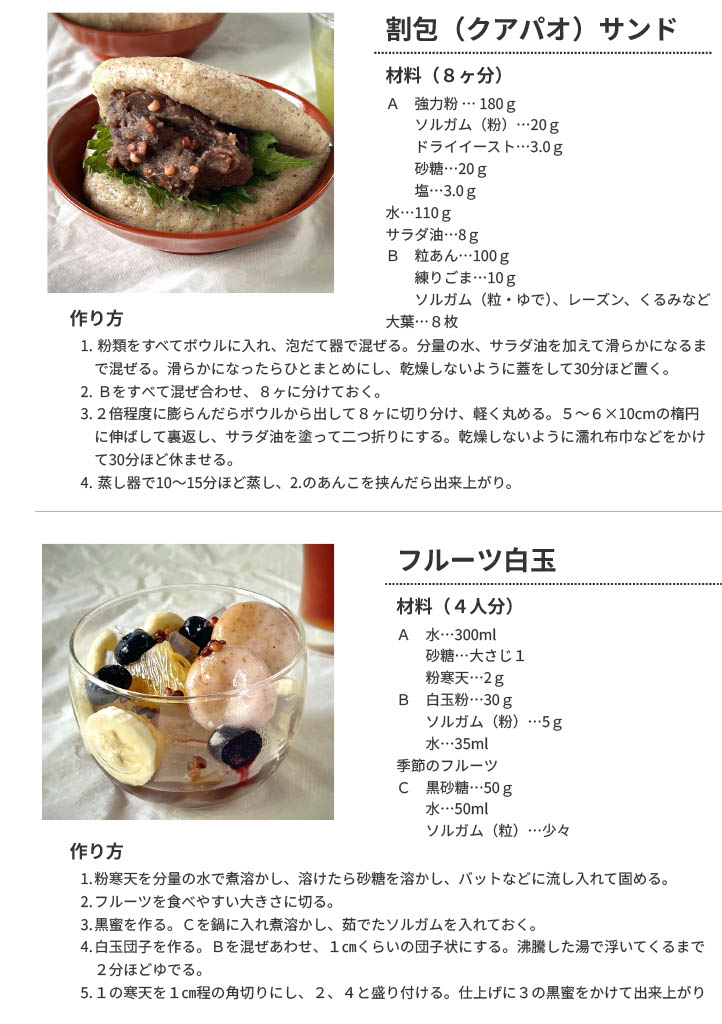 割包（クアパオ）サンド

材料（8ヶ分）

A 強力粉…180g
ソルガム（粉）…20g
ドライイースト…3.0g
砂糖…20g
塩…3.0g
水…110g
サラダ油…8g
B 粒あん…100g
練りごま…10g
ソルガム（粒・ゆで）、レーズン、くるみなど
大葉…8枚

作り方

1.粉類をすべてボウルに入れ、泡だて器で混ぜる。分量の水、サラダ油を加えて滑らかになるまで混ぜる。滑らかになったらひとまとめにし、乾燥しないように蓋をして30分ほど置く。
2.Bをすべて混ぜ合わせ、8ヶに分けておく。
3.2倍程度に膨らんだらボウルから出して8ヶに切り分け、軽く丸める。5～6×10cmの楕円に伸ばして裏返し、サラダ油を塗って二つ折りにする。乾燥しないように濡れ布巾などをかけて30分ほど休ませる。
4.蒸し器で10～15分ほど蒸し、2.のあんこを挟んだら出来上がり。

フルーツ白玉

材料（4人分）

A 水…300ml
砂糖…大さじ1
粉寒天…2g
B 白玉粉…30g
ソルガム（粉）…5g
水…35ml
季節のフルーツ
C 黒砂糖…50g
水…50ml
ソルガム（粒）…少々

作り方

1.粉寒天を分量の水で煮溶かし、溶けたら砂糖を溶かし、バットなどに流し入れて固める。
2.フルーツを食べやすい大きさに切る。
3.黒蜜を作る。Cを鍋に入れ煮溶かし、茹でたソルガムを入れておく。
4.白玉団子を作る。Bを混ぜあわせ、1㎝くらいの団子状にする。沸騰した湯で浮いてくるまで2分ほどゆでる。
5.1の寒天を1㎝程の角切りにし、2、4と盛り付ける。仕上げに3の黒蜜をかけて出来上がり